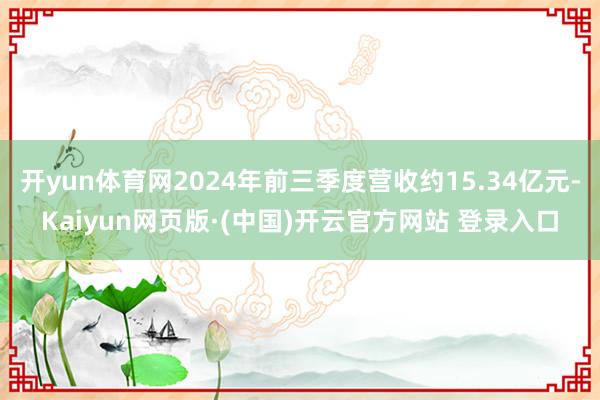 开yun体育网2024年前三季度营收约15.34亿元-Kaiyun网页版·(中国)开云官方网站 登录入口